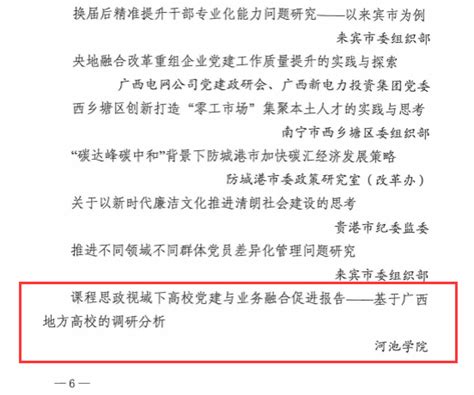 换届后精准提升干部专业化能力问题研究——以来宾市为例

来宾市委组织部

央地融合改革重组企业党建工作质量提升的实践与探索

广西电网公司党建政研会、广西新电力投资集团党委

西乡塘区创新打造“零工市场”集聚本土人才的实践与思考

南宁市西乡塘区委组织部

“碳达峰碳中和”背景下防城港市加快碳汇经济发展策略

防城港市委政策研究室（改革办）

关于以新时代廉洁文化推进清朗社会建设的思考

贵港市纪委监委

推进不同领域不同群体党员差异化管理问题研究

来宾市委组织部

课程思政视域下高校党建与业务融合促进报告——基于广西地方高校的调研分析

河池学院

—6—